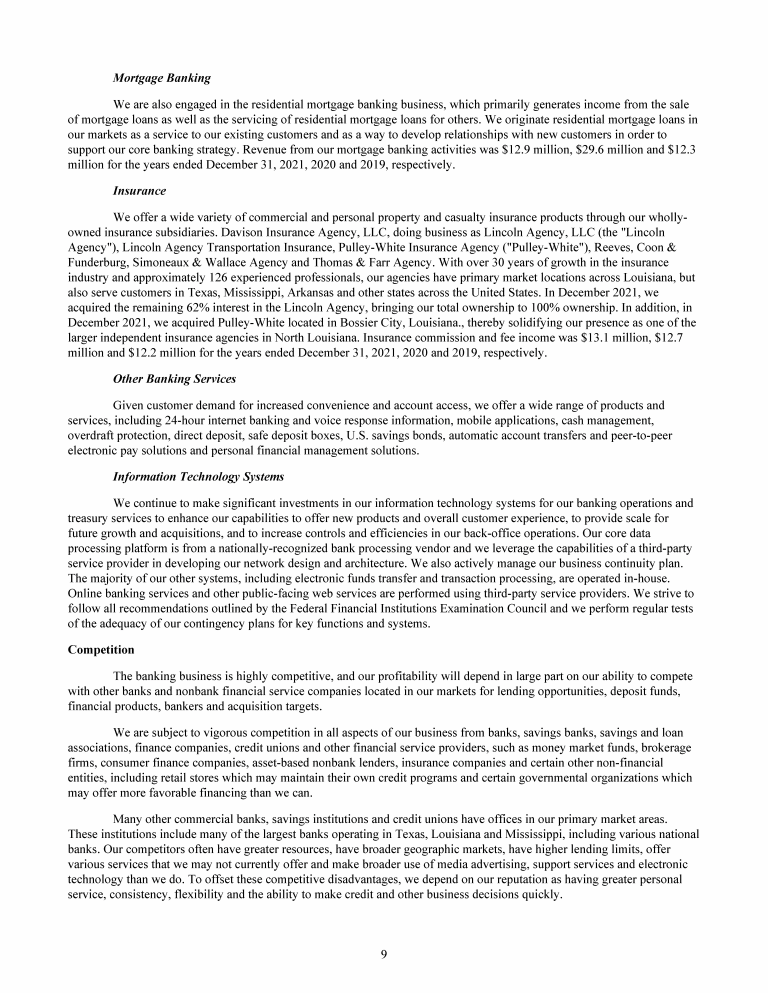 Mortgage Banking

We are also engaged in the residential mortgage banking business, which primarily generates income from the sale of mortgage loans as well as the servicing of residential mortgage loans for others. We originate residential mortgage loans in our markets as a service to our existing customers and as a way to develop relationships with new customers in order to support our core banking strategy. Revenue from our mortgage banking activities was $12.9 million, $29.6 million and $12.3 million for the years ended December 31, 2021, 2020 and 2019, respectively.

Insurance

We offer a wide variety of commercial and personal property and casualty insurance products through our wholly-owned insurance subsidiaries. Davison Insurance Agency, LLC, doing business as Lincoln Agency, LLC (the "Lincoln Agency"), Lincoln Agency Transportation Insurance, Pulley-White Insurance Agency ("Pulley-White"), Reeves, Coon & Funderburg, Simoneaux & Wallace Agency and Thomas & Farr Agency. With over 30 years of growth in the insurance industry and approximately 126 experienced professionals, our agencies have primary market locations across Louisiana, but also serve customers in Texas, Mississippi, Arkansas and other states across the United States. In December 2021, we acquired the remaining 62% interest in the Lincoln Agency, bringing our total ownership to 100% ownership. In addition, in December 2021, we acquired Pulley-White located in Bossier City, Louisiana., thereby solidifying our presence as one of the larger independent insurance agencies in North Louisiana. Insurance commission and fee income was $13.1 million, $12.7 million and $12.2 million for the years ended December 31, 2021, 2020 and 2019, respectively.

Other Banking Services

Given customer demand for increased convenience and account access, we offer a wide range of products and services, including 24-hour internet banking and voice response information, mobile applications, cash management, overdraft protection, direct deposit, safe deposit boxes, U.S. savings bonds, automatic account transfers and peer-to-peer electronic pay solutions and personal financial management solutions.

Information Technology Systems

We continue to make significant investments in our information technology systems for our banking operations and treasury services to enhance our capabilities to offer new products and overall customer experience, to provide scale for future growth and acquisitions, and to increase controls and efficiencies in our back-office operations. Our core data processing platform is from a nationally-recognized bank processing vendor and we leverage the capabilities of a third-party service provider in developing our network design and architecture. We also actively manage our business continuity plan. The majority of our other systems, including electronic funds transfer and transaction processing, are operated in-house. Online banking services and other public-facing web services are performed using third-party service providers. We strive to follow all recommendations outlined by the Federal Financial Institutions Examination Council and we perform regular tests of the adequacy of our contingency plans for key functions and systems.

Competition

The banking business is highly competitive, and our profitability will depend in large part on our ability to compete with other banks and nonbank financial service companies located in our markets for lending opportunities, deposit funds, financial products, bankers and acquisition targets.

We are subject to vigorous competition in all aspects of our business from banks, savings banks, savings and loan associations, finance companies, credit unions and other financial service providers, such as money market funds, brokerage firms, consumer finance companies, asset-based nonbank lenders, insurance companies and certain other non-financial entities, including retail stores which may maintain their own credit programs and certain governmental organizations which may offer more favorable financing than we can.

Many other commercial banks, savings institutions and credit unions have offices in our primary market areas. These institutions include many of the largest banks operating in Texas, Louisiana and Mississippi, including various national banks. Our competitors often have greater resources, have broader geographic markets, have higher lending limits, offer various services that we may not currently offer and make broader use of media advertising, support services and electronic technology than we do. To offset these competitive disadvantages, we depend on our reputation as having greater personal service, consistency, flexibility and the ability to make credit and other business decisions quickly.

9